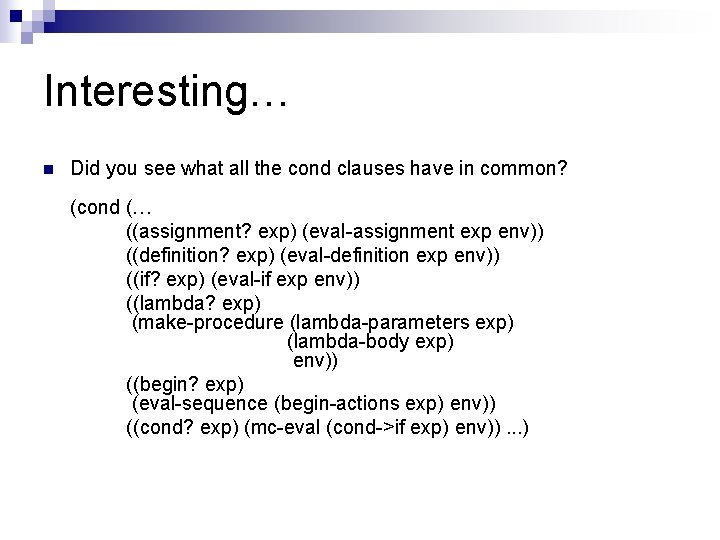 Interesting…

Did you see what all the cond clauses have in common?

(cond (…
((assignment? exp) (eval-assignment exp env))
((definition? exp) (eval-definition exp env))
((if? exp) (eval-if exp env))
((lambda? exp)
(make-procedure (lambda-parameters exp)
(lambda-body exp)
env))
((begin? exp)
(eval-sequence (begin-actions exp) env))
((cond? exp) (mc-eval (cond->if exp) env)) ...)